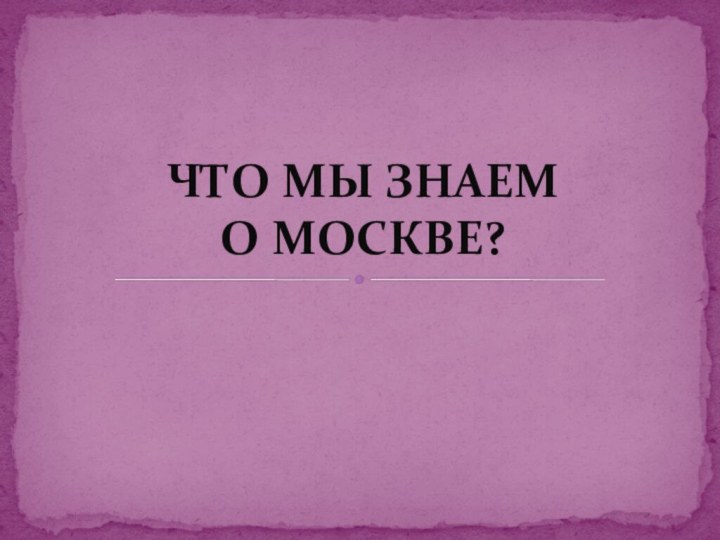 ЧТО МЫ ЗНАЕМ О МОСКВЕ?